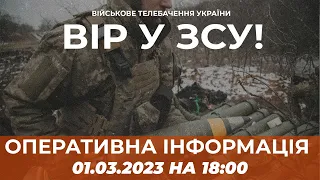 ВІЙСЬКОВЕ ТЕЛЕБАЧЕННЯ УКРАЇНИ
ВІР У ЗСУ!

ОПЕРАТИВНА ІНФОРМАЦІЯ
01.03.2023 НА 18:00